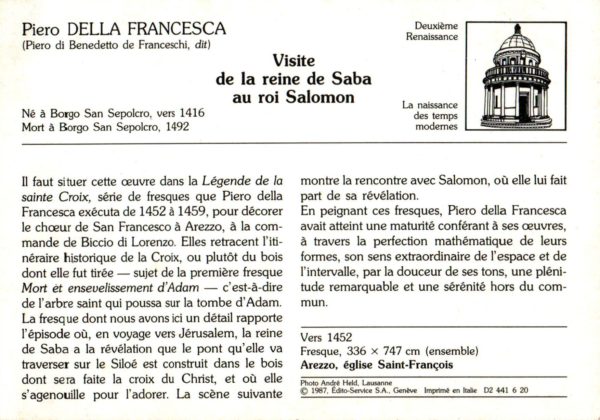 Piero DELLA FRANCESCA
(Piero di Benedetto de Franceschi, dit)

Visite de la reine de Saba au roi Salomon

Né à Borgo San Sepolcro, vers 1416
Mort à Borgo San Sepolcro, 1492

Deuxième Renaissance

La naissance des temps modernes

Il faut situer cette œuvre dans la Légende de la sainte Croix, série de fresques que Piero della Francesca exécuta de 1452 à 1459, pour décorer le chœur de San Francesco à Arezzo, à la commande de Biccio di Lorenzo. Elles retracent l'itinéraire historique de la Croix, ou plutôt du bois dont elle fut tirée — sujet de la première fresque Mort et ensevelissement d'Adam — c'est-à-dire de l'arbre saint qui poussa sur la tombe d'Adam. La fresque dont nous avons ici un détail rapporte l'épisode où, en voyage vers Jérusalem, la reine de Saba a la révélation que le pont qu'elle va traverser sur le Siloé est construit dans le bois dont sera faite la croix du Christ, et où elle s'agenouille pour l'adorer. La scène suivante montre la rencontre avec Salomon, où elle lui fait part de sa révélation.
En peignant ces fresques, Piero della Francesca avait atteint une maturité conférant à ses œuvres, à travers la perfection mathématique de leurs formes, son sens extraordinaire de l'espace et de l'intervalle, par la douceur de ses tons, une plénitude remarquable et une sérénité hors du commun.

Vers 1452
Fresque, 336 × 747 cm (ensemble)
Arezzo, église Saint-François

Photo André Held, Lausanne
© 1987, Édito-Service S.A., Genève Imprimé en Italie D2 441 6 20